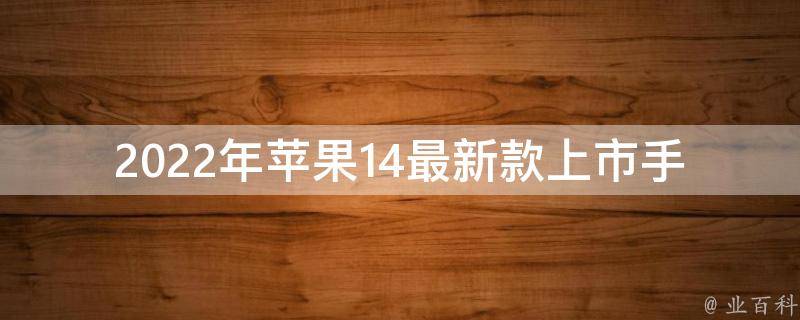 2022年苹果14最新款上市手

@ 业百科